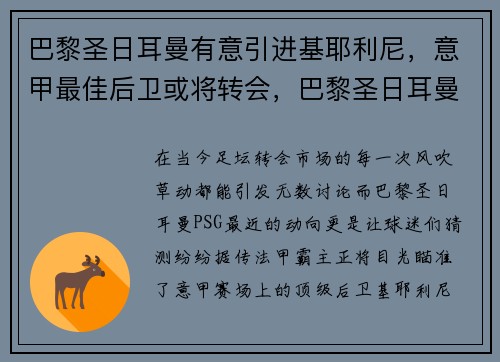 巴黎圣日耳曼有意引进基耶利尼，意甲最佳后卫或将转会，巴黎圣日耳曼

在当今足坛转会市场的每一次风吹草动都能引发无数讨论而巴黎圣日耳曼PSG最近的动向更是让球迷们猜测纷纷据传法甲霸主正将目光瞄准了意甲赛场上的顶级后卫基耶利尼